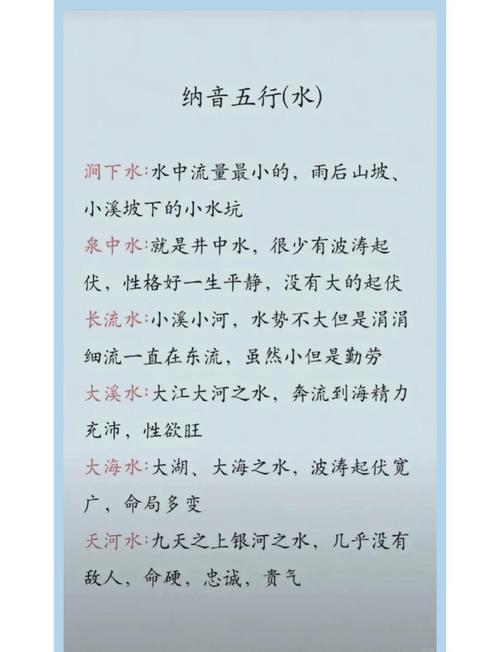 纳音五行(水)

涧下水:水中流量最小的，雨后山坡、小溪坡下的小水坑

泉中水:就是井中水，很少有波涛起伏，性格好一生平静，没有大的起伏

长流水:小溪小河，水势不大但是涓涓细流一直在东流，虽然小但是勤劳

大溪水:大江大河之水，奔流到海精力充沛，性欲旺

大海水:大湖、大海之水，波涛起伏宽广，命局多变

天河水:九天之上银河之水，几乎没有敌人，命硬，忠诚，贵气